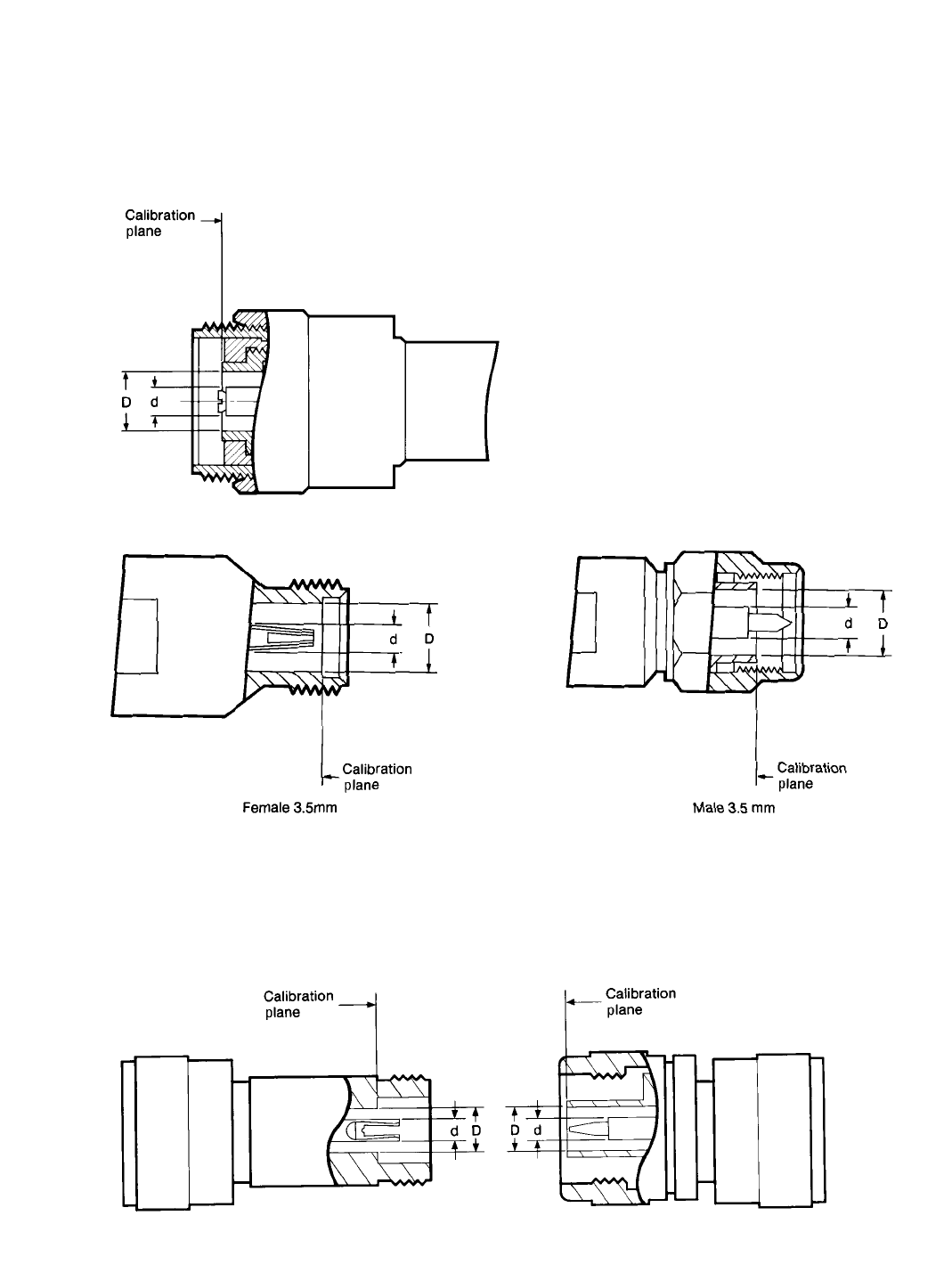 Calibration plane

D d

d D

Calibration plane

Female 3.5mm

d D

Calibration plane

Male 3.5 mm

Calibration plane

d D

Calibration plane

D d